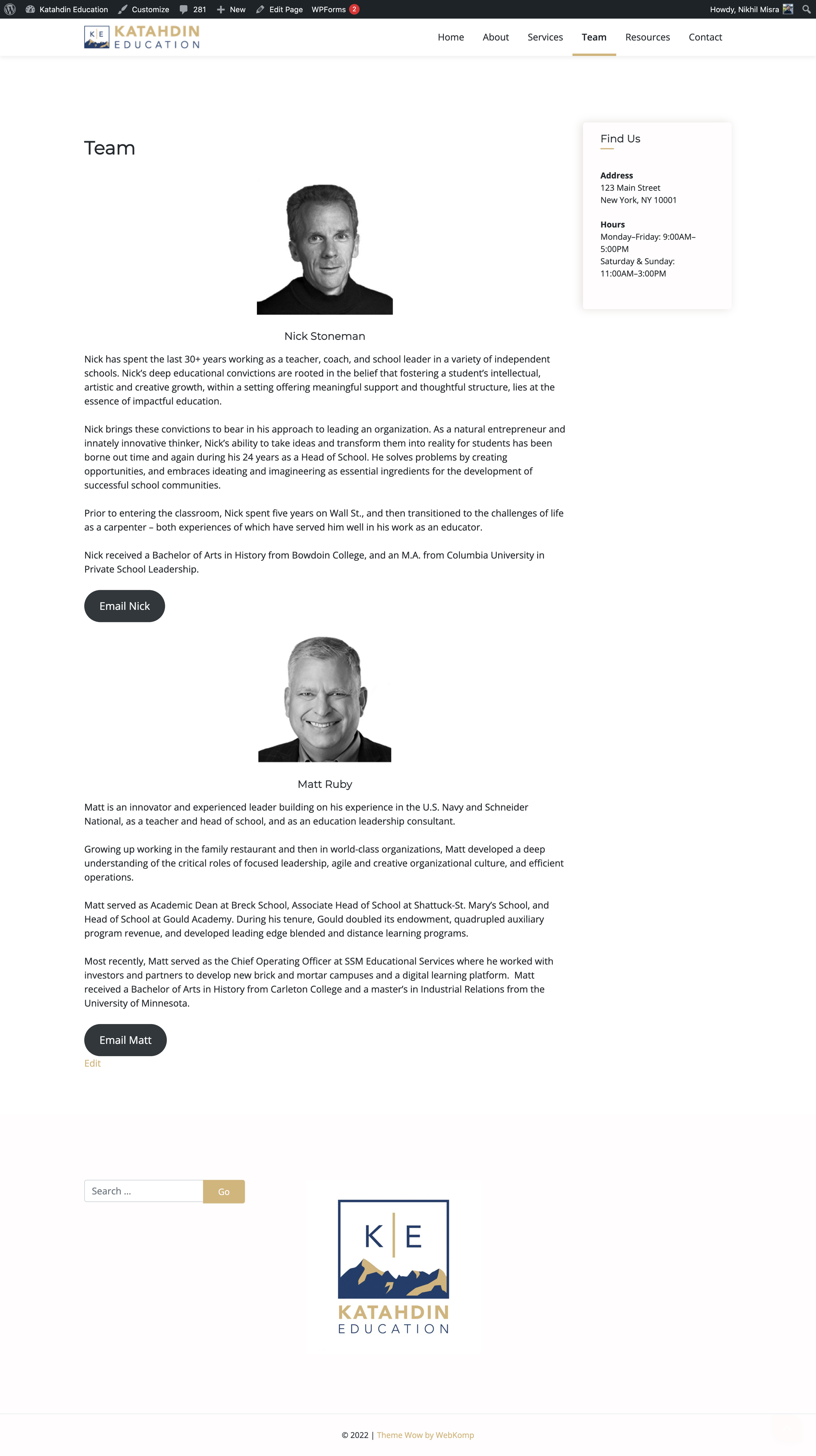 Katahdin Education Customize 281 New Edit Page WPForms 2 Howdy, Nikhil Misra

K E KATAHDIN EDUCATION

Home About Services Team Resources Contact

Team

Nick Stoneman

Nick has spent the last 30+ years working as a teacher, coach, and school leader in a variety of independent schools. Nick's deep educational convictions are rooted in the belief that fostering a student's intellectual, artistic and creative growth, within a setting offering meaningful support and thoughtful structure, lies at the essence of impactful education.

Nick brings these convictions to bear in his approach to leading an organization. As a natural entrepreneur and innately innovative thinker, Nick's ability to take ideas and transform them into reality for students has been borne out time and again during his 24 years as a Head of School. He solves problems by creating opportunities, and embraces ideating and imagineering as essential ingredients for the development of successful school communities.

Prior to entering the classroom, Nick spent five years on Wall St., and then transitioned to the challenges of life as a carpenter – both experiences of which have served him well in his work as an educator.

Nick received a Bachelor of Arts in History from Bowdoin College, and an M.A. from Columbia University in Private School Leadership.

Email Nick

Matt Ruby

Matt is an innovator and experienced leader building on his experience in the U.S. Navy and Schneider National, as a teacher and head of school, and as an education leadership consultant.

Growing up working in the family restaurant and then in world-class organizations, Matt developed a deep understanding of the critical roles of focused leadership, agile and creative organizational culture, and efficient operations.

Matt served as Academic Dean at Breck School, Associate Head of School at Shattuck-St. Mary's School, and Head of School at Gould Academy. During his tenure, Gould doubled its endowment, quadrupled auxiliary program revenue, and developed leading edge blended and distance learning programs.

Most recently, Matt served as the Chief Operating Officer at SSM Educational Services where he worked with investors and partners to develop new brick and mortar campuses and a digital learning platform. Matt received a Bachelor of Arts in History from Carleton College and a master's in Industrial Relations from the University of Minnesota.

Email Matt

Edit

Find Us

Address
123 Main Street
New York, NY 10001

Hours
Monday–Friday: 9:00AM–5:00PM
Saturday & Sunday: 11:00AM–3:00PM

Search ... Go

K E KATAHDIN EDUCATION

© 2022 | Theme Wow by WebKomp